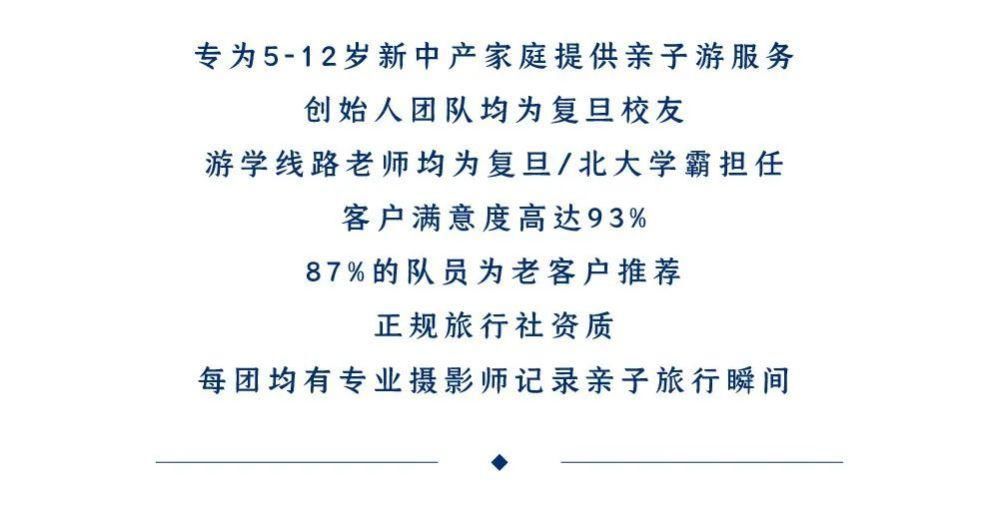 专为5-12岁新中产家庭提供亲子游服务
创始人团队均为复旦校友
游学线路老师均为复旦/北大学霸担任
客户满意度高达93%
87%的队员为老客户推荐
正规旅行社资质
每团均有专业摄影师记录亲子旅行瞬间